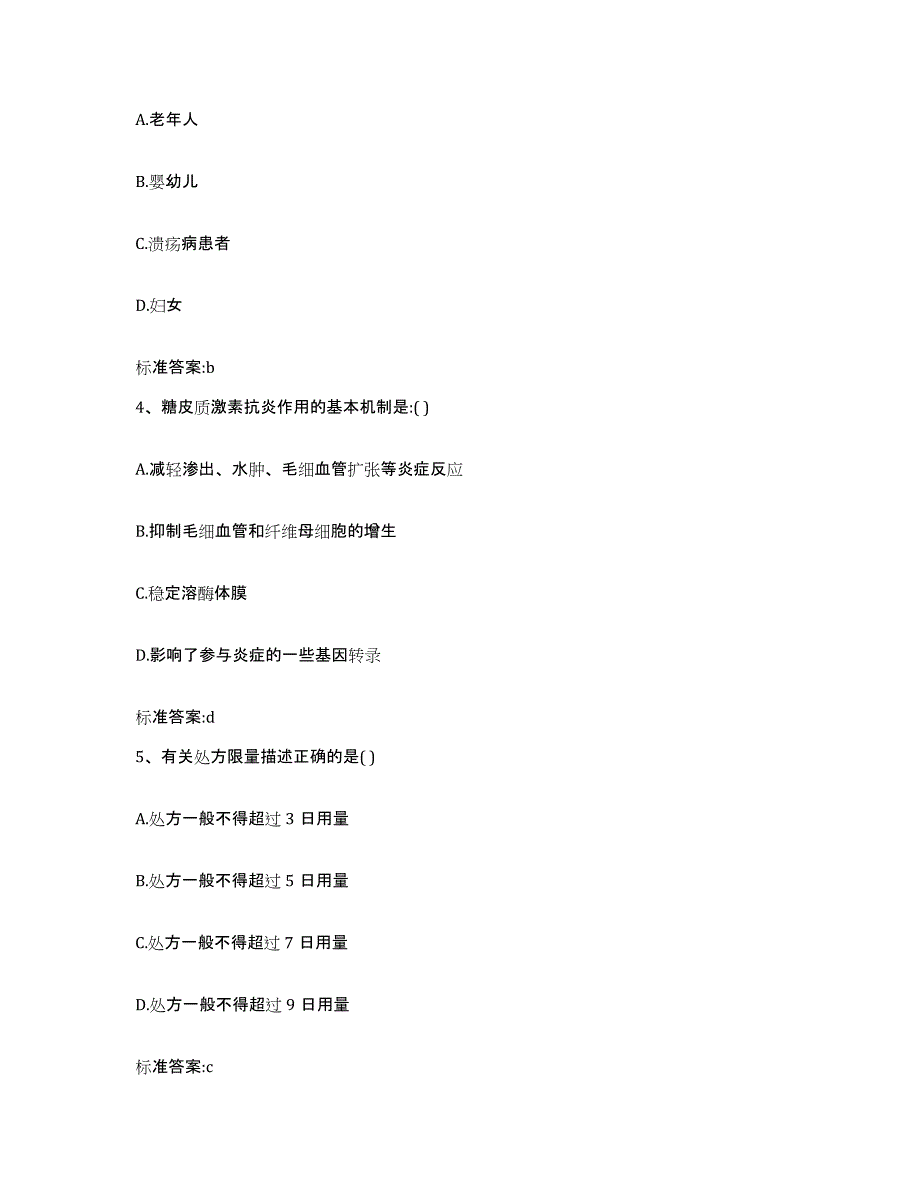 A.老年人

B.婴幼儿

C.溃疡病患者

D.妇女

标准答案:b

4、糖皮质激素抗炎作用的基本机制是:( )

A.减轻渗出、水肿、毛细血管扩张等炎症反应

B.抑制毛细血管和纤维母细胞的增生

C.稳定溶酶体膜

D.影响了参与炎症的一些基因转录

标准答案:d

5、有关处方限量描述正确的是( )

A.处方一般不得超过 3 日用量

B.处方一般不得超过 5 日用量

C.处方一般不得超过 7 日用量

D.处方一般不得超过 9 日用量

标准答案:c